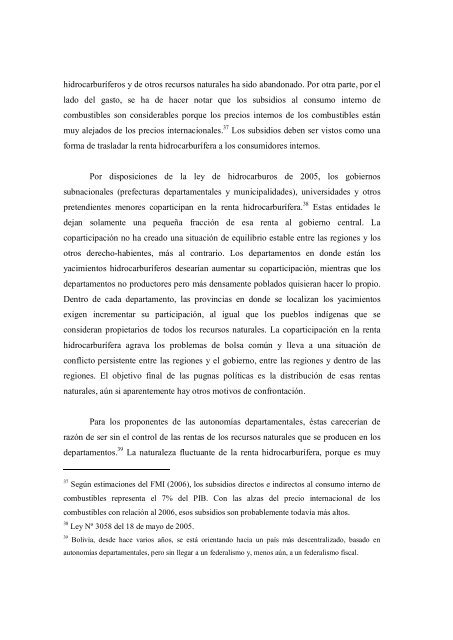 hidrocarburíferos y de otros recursos naturales ha sido abandonado. Por otra parte, por el lado del gasto, se ha de hacer notar que los subsidios al consumo interno de combustibles son considerables porque los precios internos de los combustibles están muy alejados de los precios internacionales.$^{37}$ Los subsidios deben ser vistos como una forma de trasladar la renta hidrocarburífera a los consumidores internos.

Por disposiciones de la ley de hidrocarburos de 2005, los gobiernos subnacionales (prefecturas departamentales y municipalidades), universidades y otros pretendientes menores coparticipan en la renta hidrocarburífera.$^{38}$ Estas entidades le dejan solamente una pequeña fracción de esa renta al gobierno central. La coparticipación no ha creado una situación de equilibrio estable entre las regiones y los otros derecho-habientes, más al contrario. Los departamentos en donde están los yacimientos hidrocarburíferos desearían aumentar su coparticipación, mientras que los departamentos no productores pero más densamente poblados quisieran hacer lo propio. Dentro de cada departamento, las provincias en donde se localizan los yacimientos exigen incrementar su participación, al igual que los pueblos indígenas que se consideran propietarios de todos los recursos naturales. La coparticipación en la renta hidrocarburífera agrava los problemas de bolsa común y lleva a una situación de conflicto persistente entre las regiones y el gobierno, entre las regiones y dentro de las regiones. El objetivo final de las pugnas políticas es la distribución de esas rentas naturales, aún si aparentemente hay otros motivos de confrontación.

Para los proponentes de las autonomías departamentales, éstas carecerían de razón de ser sin el control de las rentas de los recursos naturales que se producen en los departamentos.$^{39}$ La naturaleza fluctuante de la renta hidrocarburífera, porque es muy

$^{37}$ Según estimaciones del FMI (2006), los subsidios directos e indirectos al consumo interno de combustibles representa el 7% del PIB. Con las alzas del precio internacional de los combustibles con relación al 2006, esos subsidios son probablemente todavía más altos.
$^{38}$ Ley Nº 3058 del 18 de mayo de 2005.
$^{39}$ Bolivia, desde hace varios años, se está orientando hacia un país más descentralizado, basado en autonomías departamentales, pero sin llegar a un federalismo y, menos aún, a un federalismo fiscal.